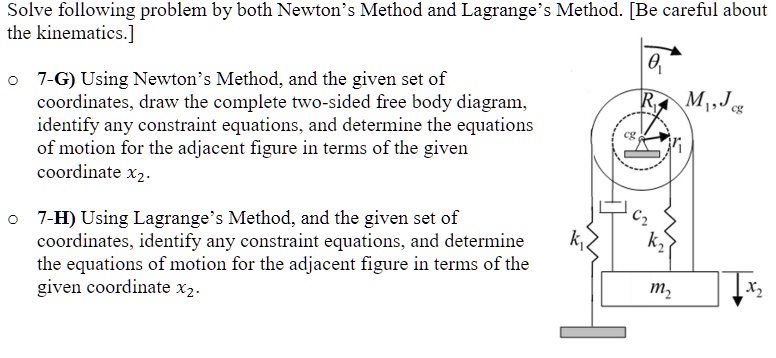 Solve following problem by both Newton's Method and Lagrange's Method. [Be careful about the kinematics.]

o 7-G) Using Newton's Method, and the given set of coordinates, draw the complete two-sided free body diagram, identify any constraint equations, and determine the equations of motion for the adjacent figure in terms of the given coordinate $x_2$.

o 7-H) Using Lagrange's Method, and the given set of coordinates, identify any constraint equations, and determine the equations of motion for the adjacent figure in terms of the given coordinate $x_2$.

$\theta_1$

$R_1$

$M_1, J_{cg}$

cg

$r_1$

$c_2$

$k_1$

$k_2$

$m_2$

$x_2$